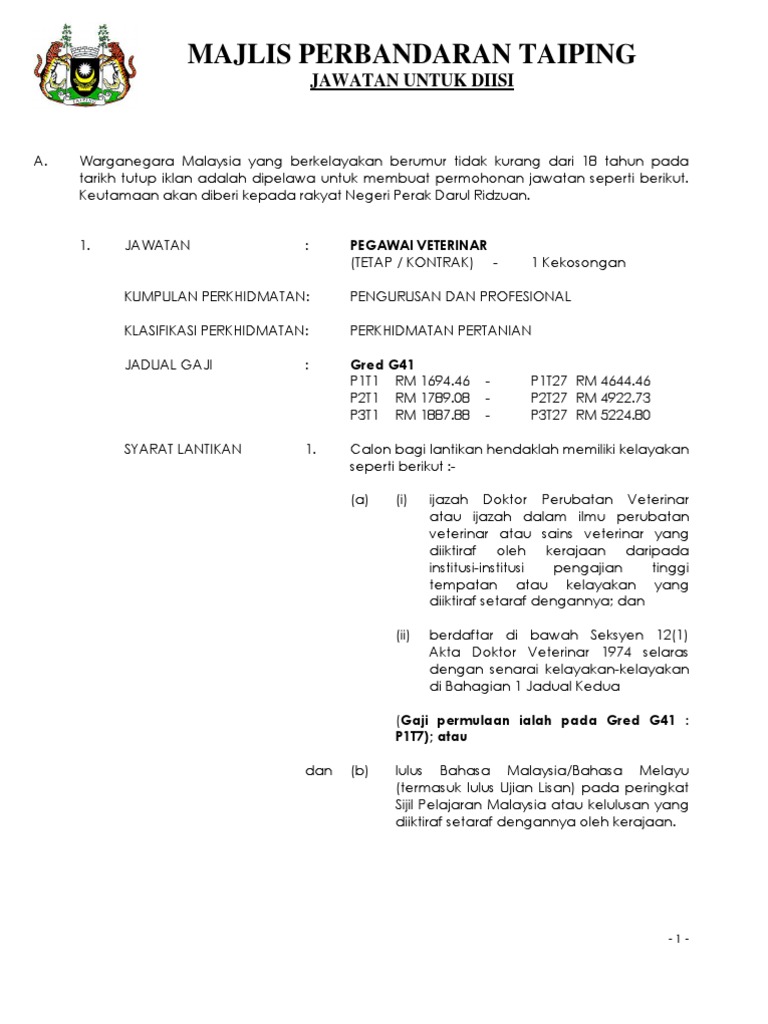 MAJLIS PERBANDARAN TAIPING
JAWATAN UNTUK DIISI

A. Warganegara Malaysia yang berkelayakan berumur tidak kurang dari 18 tahun pada tarikh tutup iklan adalah dipelawa untuk membuat permohonan jawatan seperti berikut. Keutamaan akan diberi kepada rakyat Negeri Perak Darul Ridzuan.

1. JAWATAN : PEGAWAI VETERINAR
(TETAP / KONTRAK) - 1 Kekosongan

KUMPULAN PERKHIDMATAN: PENGURUSAN DAN PROFESIONAL

KLASIFIKASI PERKHIDMATAN: PERKHIDMATAN PERTANIAN

JADUAL GAJI : Gred G41
P1T1 RM 1694.46 - P1T27 RM 4644.46
P2T1 RM 1789.08 - P2T27 RM 4922.73
P3T1 RM 1887.88 - P3T27 RM 5224.80

SYARAT LANTIKAN 1. Calon bagi lantikan hendaklah memiliki kelayakan seperti berikut :-

(a) (i) ijazah Doktor Perubatan Veterinar atau ijazah dalam ilmu perubatan veterinar atau sains veterinar yang diiktiraf oleh kerajaan daripada institusi-institusi pengajian tinggi tempatan atau kelayakan yang diiktiraf setaraf dengannya; dan

(ii) berdaftar di bawah Seksyen 12(1) Akta Doktor Veterinar 1974 selaras dengan senarai kelayakan-kelayakan di Bahagian 1 Jadual Kedua

(Gaji permulaan ialah pada Gred G41 : P1T7); atau

dan (b) lulus Bahasa Malaysia/Bahasa Melayu (termasuk lulus Ujian Lisan) pada peringkat Sijil Pelajaran Malaysia atau kelulusan yang diiktiraf setaraf dengannya oleh kerajaan.

- 1 -